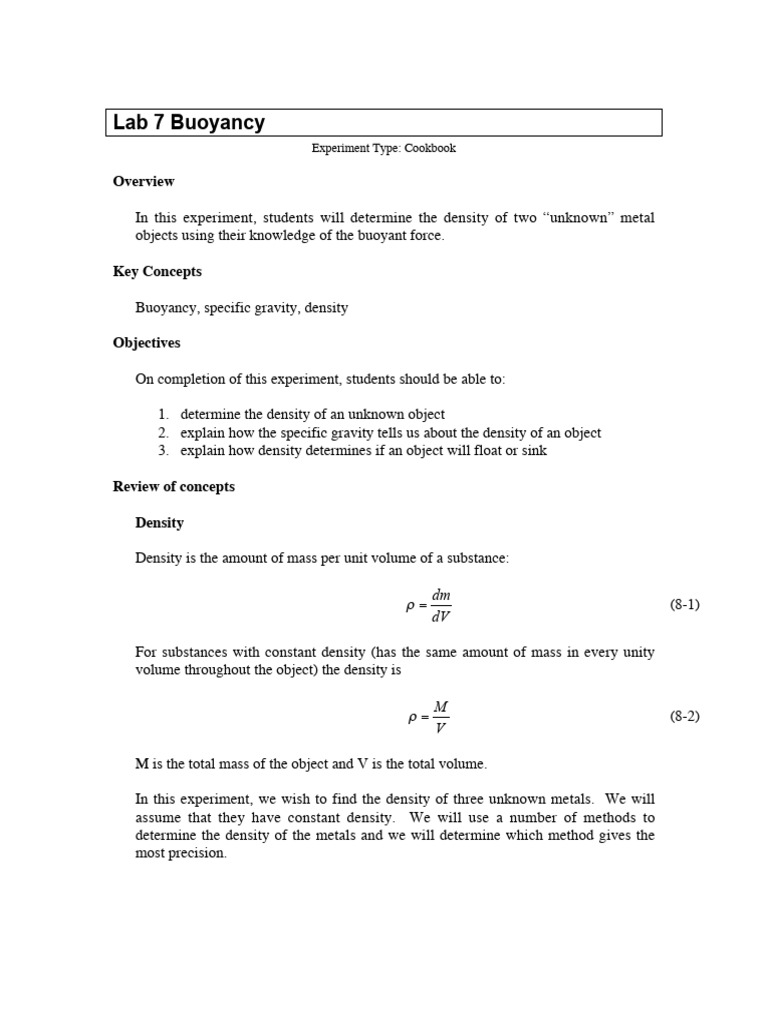 Lab 7 Buoyancy

Experiment Type: Cookbook

Overview

In this experiment, students will determine the density of two “unknown” metal objects using their knowledge of the buoyant force.

Key Concepts

Buoyancy, specific gravity, density

Objectives

On completion of this experiment, students should be able to:

1. determine the density of an unknown object
2. explain how the specific gravity tells us about the density of an object
3. explain how density determines if an object will float or sink

Review of concepts

Density

Density is the amount of mass per unit volume of a substance:

$\rho = \frac{dm}{dV}$ (8-1)

For substances with constant density (has the same amount of mass in every unity volume throughout the object) the density is

$\rho = \frac{M}{V}$ (8-2)

M is the total mass of the object and V is the total volume.

In this experiment, we wish to find the density of three unknown metals. We will assume that they have constant density. We will use a number of methods to determine the density of the metals and we will determine which method gives the most precision.